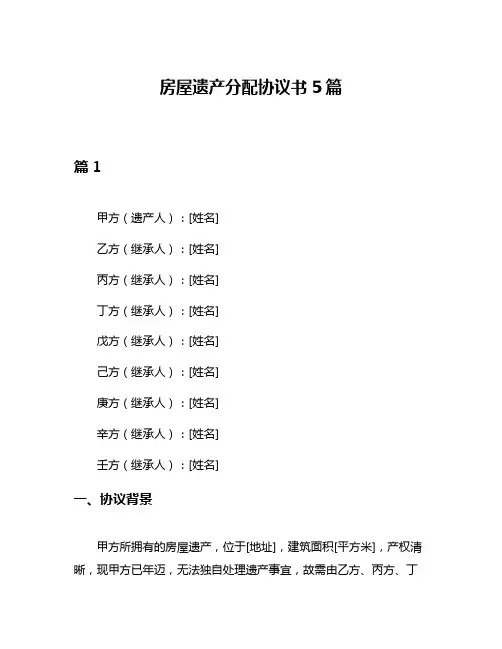 房屋遗产分配协议书 5 篇

篇 1

甲方（遗产人）：[姓名]

乙方（继承人）：[姓名]

丙方（继承人）：[姓名]

丁方（继承人）：[姓名]

戊方（继承人）：[姓名]

己方（继承人）：[姓名]

庚方（继承人）：[姓名]

辛方（继承人）：[姓名]

壬方（继承人）：[姓名]

一、协议背景

甲方所拥有的房屋遗产，位于[地址]，建筑面积[平方米]，产权清晰，现甲方已年迈，无法独自处理遗产事宜，故需由乙方、丙方、丁